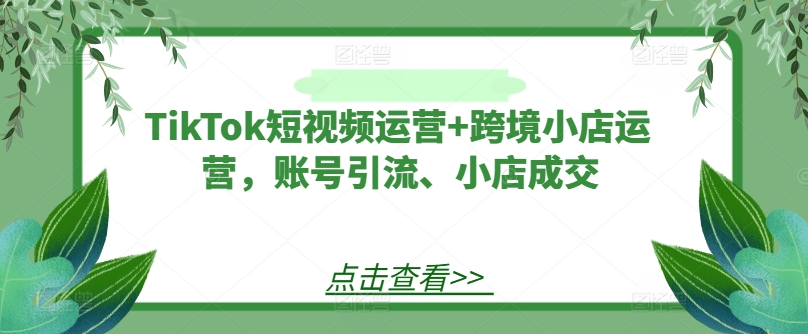 TikTok短视频运营+跨境小店运营，账号引流、小店成交

点击查看>>